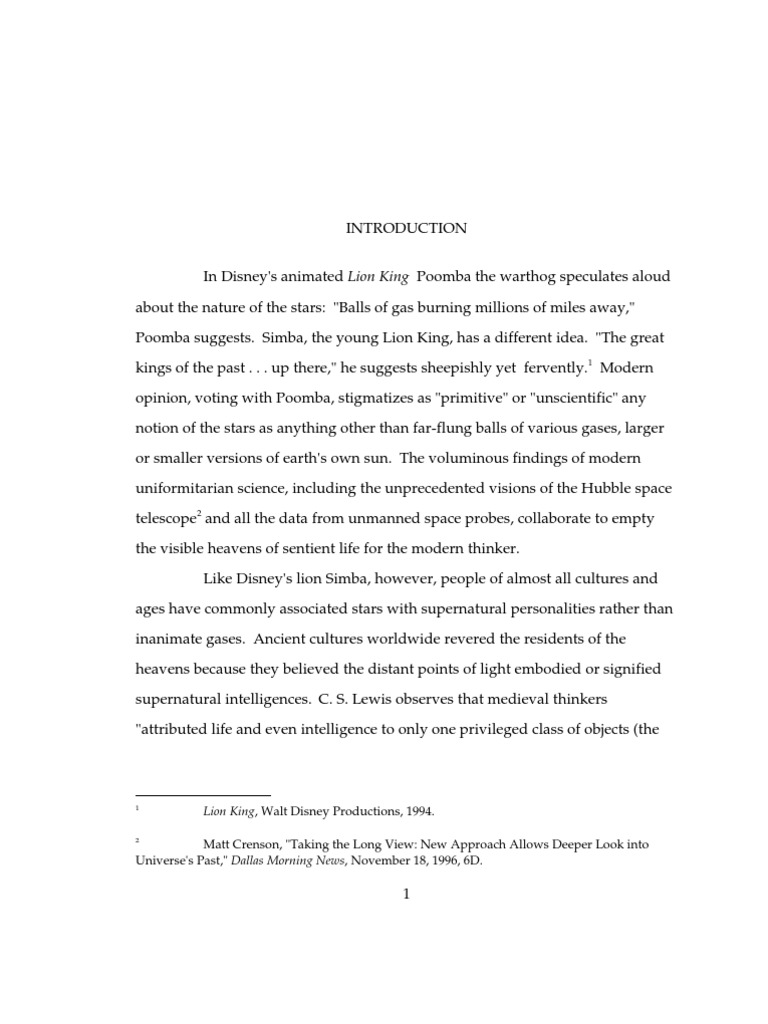 INTRODUCTION

In Disney's animated Lion King Poomba the warthog speculates aloud about the nature of the stars: "Balls of gas burning millions of miles away," Poomba suggests. Simba, the young Lion King, has a different idea. "The great kings of the past . . . up there," he suggests sheepishly yet fervently.$^1$ Modern opinion, voting with Poomba, stigmatizes as "primitive" or "unscientific" any notion of the stars as anything other than far-flung balls of various gases, larger or smaller versions of earth's own sun. The voluminous findings of modern uniformitarian science, including the unprecedented visions of the Hubble space telescope$^2$ and all the data from unmanned space probes, collaborate to empty the visible heavens of sentient life for the modern thinker.

Like Disney's lion Simba, however, people of almost all cultures and ages have commonly associated stars with supernatural personalities rather than inanimate gases. Ancient cultures worldwide revered the residents of the heavens because they believed the distant points of light embodied or signified supernatural intelligences. C. S. Lewis observes that medieval thinkers "attributed life and even intelligence to only one privileged class of objects (the

$^1$ Lion King, Walt Disney Productions, 1994.

$^2$ Matt Crenson, "Taking the Long View: New Approach Allows Deeper Look into Universe's Past," Dallas Morning News, November 18, 1996, 6D.

1